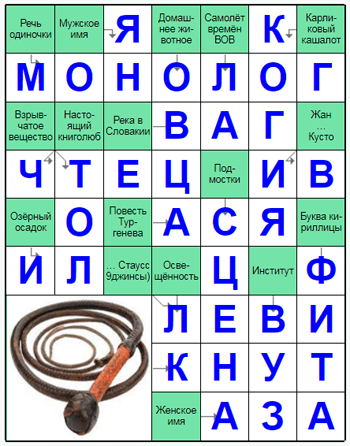 | Речь одиночки | Мужское имя | Я | Домашнее животное | Самолёт времён ВОВ | К | Карликовый кашалот |
|---|---|---|---|---|---|---|
| М | О | Н | О | Л | О | Г |
| Взрывчатое вещество | Настоящий книголюб | Река в Словакии | В | А | Г | Жан … Кусто |
| Ч | Т | Е | Ц | Подмостки | И | В |
| Озёрный осадок | О | Повесть Тургенева | А | С | Я | Буква кириллицы |
| И | Л | … Стаусс 9джинсы) | Освещённость | Ц | Институт | Ф |
| | | | Л | Е | В | И |
| | | | К | Н | У | Т |
| | | | Женское имя | А | З | А |